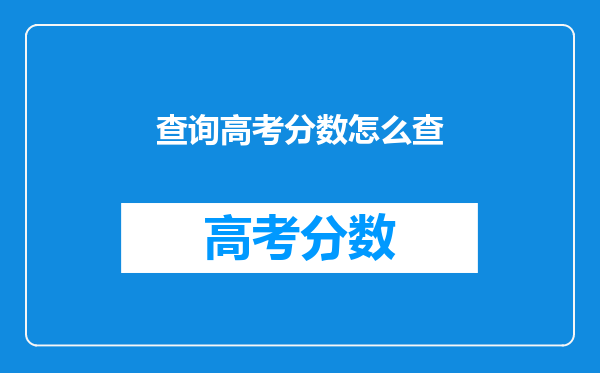 查询高考分数怎么查

高考分数